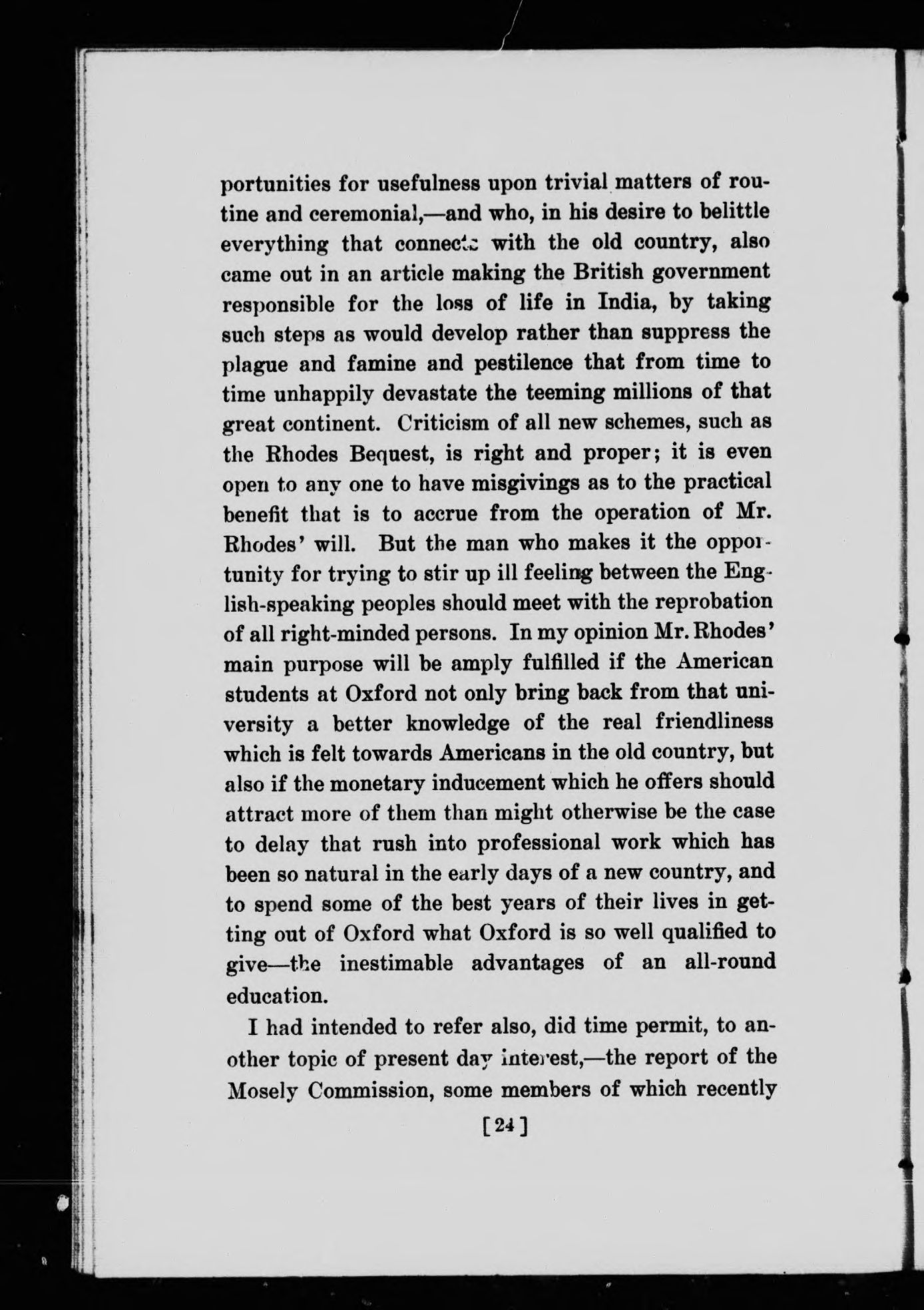 portunities for usefulness upon trivial matters of routine and ceremonial,—and who, in his desire to belittle everything that connects with the old country, also came out in an article making the British government responsible for the loss of life in India, by taking such steps as would develop rather than suppress the plague and famine and pestilence that from time to time unhappily devastate the teeming millions of that great continent. Criticism of all new schemes, such as the Rhodes Bequest, is right and proper; it is even open to any one to have misgivings as to the practical benefit that is to accrue from the operation of Mr. Rhodes' will. But the man who makes it the opportunity for trying to stir up ill feeling between the English-speaking peoples should meet with the reprobation of all right-minded persons. In my opinion Mr. Rhodes' main purpose will be amply fulfilled if the American students at Oxford not only bring back from that university a better knowledge of the real friendliness which is felt towards Americans in the old country, but also if the monetary inducement which he offers should attract more of them than might otherwise be the case to delay that rush into professional work which has been so natural in the early days of a new country, and to spend some of the best years of their lives in getting out of Oxford what Oxford is so well qualified to give—the inestimable advantages of an all-round education.

I had intended to refer also, did time permit, to another topic of present day interest,—the report of the Mosely Commission, some members of which recently

[24]